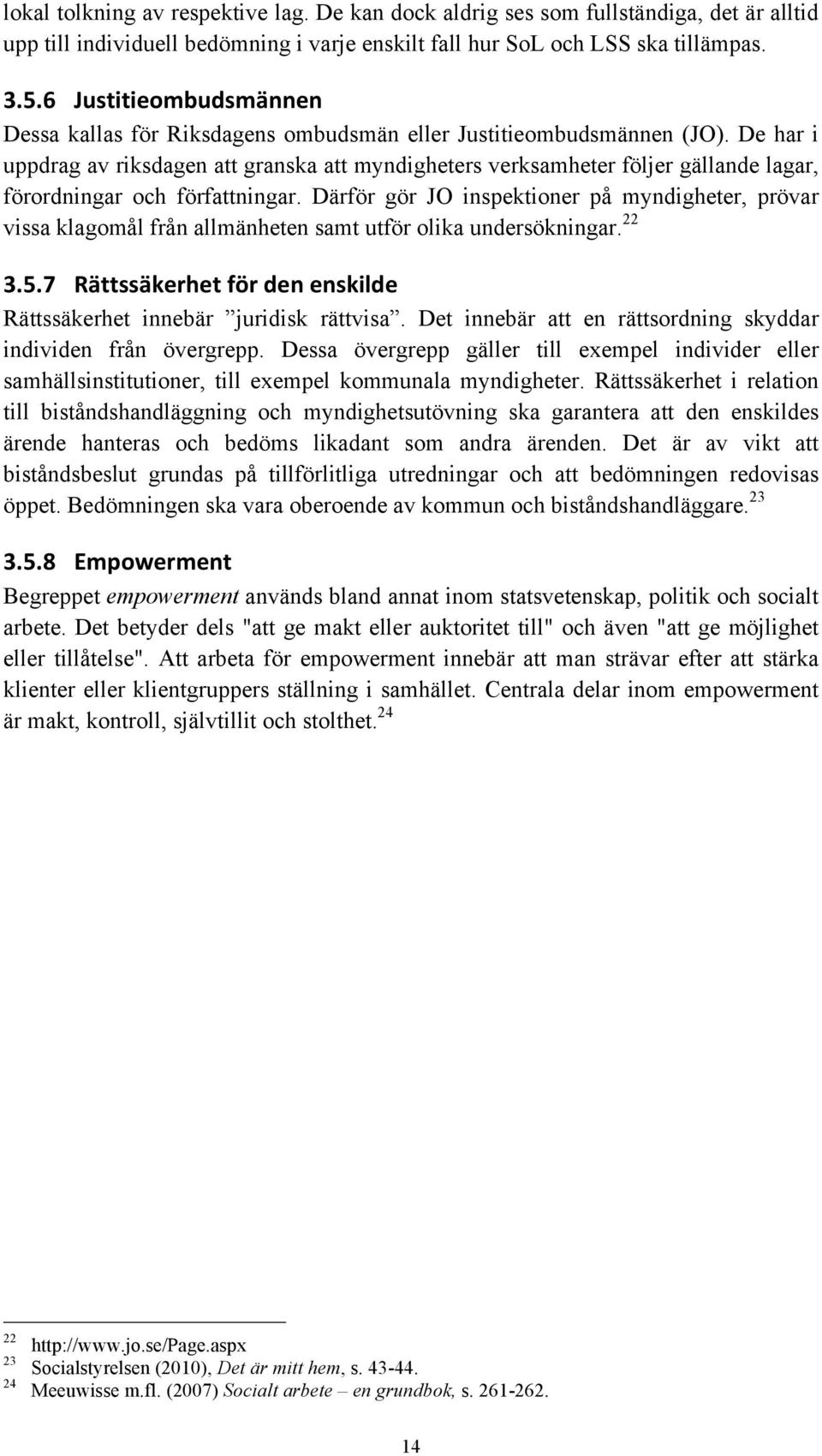 lokal tolkning av respektive lag. De kan dock aldrig ses som fullständiga, det är alltid upp till individuell bedömning i varje enskilt fall hur SoL och LSS ska tillämpas.

3.5.6 Justitieombudsmännen

Dessa kallas för Riksdagens ombudsmän eller Justitieombudsmännen (JO). De har i uppdrag av riksdagen att granska att myndigheters verksamheter följer gällande lagar, förordningar och författningar. Därför gör JO inspektioner på myndigheter, prövar vissa klagomål från allmänheten samt utför olika undersökningar.$^{22}$

3.5.7 Rättssäkerhet för den enskilde

Rättssäkerhet innebär ”juridisk rättvisa”. Det innebär att en rättsordning skyddar individen från övergrepp. Dessa övergrepp gäller till exempel individer eller samhällsinstitutioner, till exempel kommunala myndigheter. Rättssäkerhet i relation till biståndshandläggning och myndighetsutövning ska garantera att den enskildes ärende hanteras och bedöms likadant som andra ärenden. Det är av vikt att biståndsbeslut grundas på tillförlitliga utredningar och att bedömningen redovisas öppet. Bedömningen ska vara oberoende av kommun och biståndshandläggare.$^{23}$

3.5.8 Empowerment

Begreppet empowerment används bland annat inom statsvetenskap, politik och socialt arbete. Det betyder dels "att ge makt eller auktoritet till" och även "att ge möjlighet eller tillåtelse". Att arbeta för empowerment innebär att man strävar efter att stärka klienter eller klientgruppers ställning i samhället. Centrala delar inom empowerment är makt, kontroll, självtillit och stolthet.$^{24}$

$^{22}$ http://www.jo.se/Page.aspx
$^{23}$ Socialstyrelsen (2010), Det är mitt hem, s. 43-44.
$^{24}$ Meeuwisse m.fl. (2007) Socialt arbete – en grundbok, s. 261-262.

14